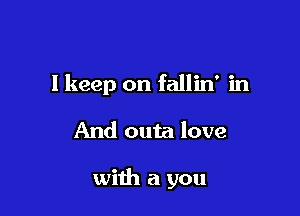 I keep on fallin' in

And outa love

with a you